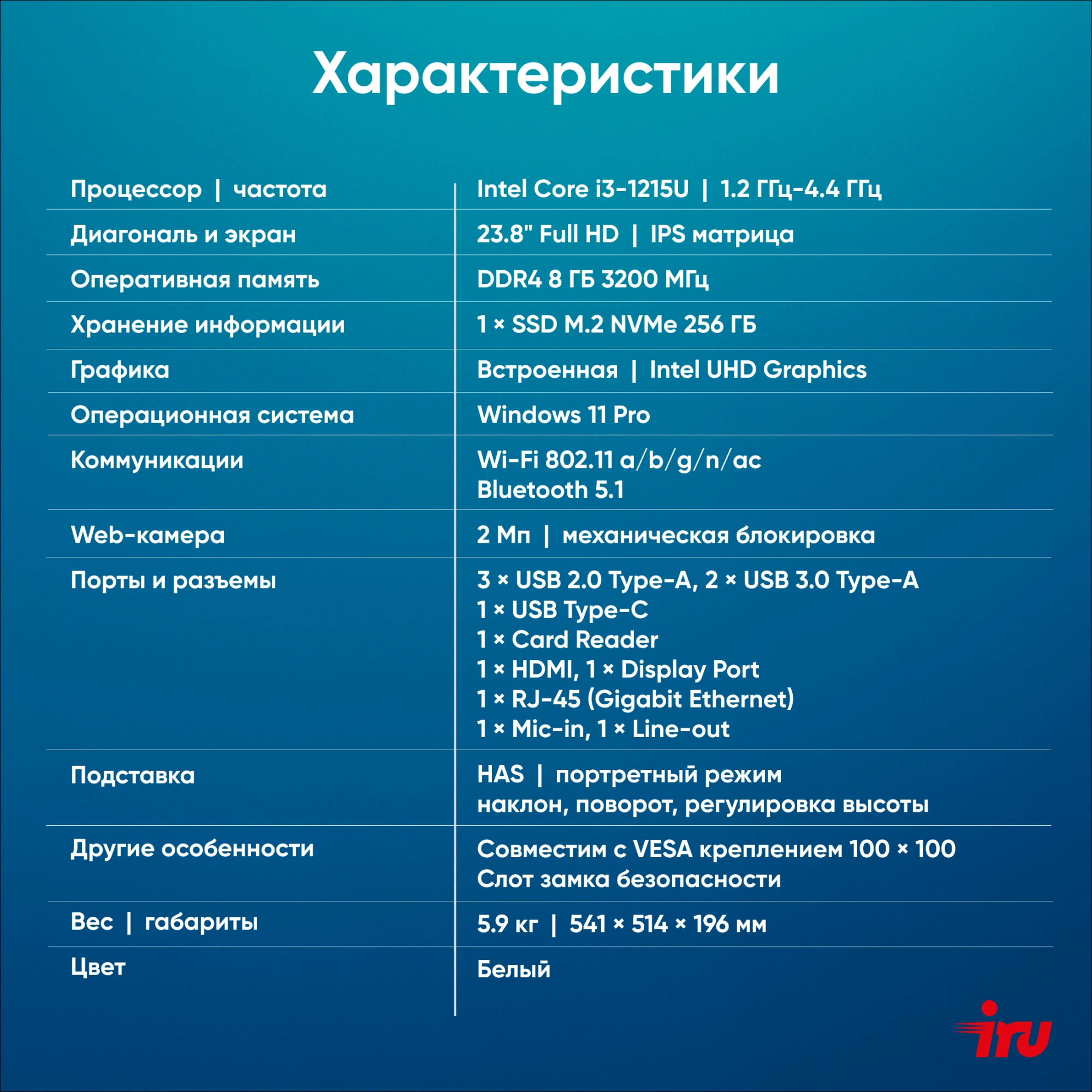 Характеристики

| | |
|---|---|
| Процессор \| частота | Intel Core i3-1215U \| 1.2 ГГц-4.4 ГГц |
| Диагональ и экран | 23.8" Full HD \| IPS матрица |
| Оперативная память | DDR4 8 ГБ 3200 МГц |
| Хранение информации | 1 × SSD M.2 NVMe 256 ГБ |
| Графика | Встроенная \| Intel UHD Graphics |
| Операционная система | Windows 11 Pro |
| Коммуникации | Wi-Fi 802.11 a/b/g/n/ac Bluetooth 5.1 |
| Web-камера | 2 Мп \| механическая блокировка |
| Порты и разъемы | 3 × USB 2.0 Type-A, 2 × USB 3.0 Type-A 1 × USB Type-C 1 × Card Reader 1 × HDMI, 1 × Display Port 1 × RJ-45 (Gigabit Ethernet) 1 × Mic-in, 1 × Line-out |
| Подставка | HAS \| портретный режим наклон, поворот, регулировка высоты |
| Другие особенности | Совместим с VESA креплением 100 × 100 Слот замка безопасности |
| Вес \| габариты | 5.9 кг \| 541 × 514 × 196 мм |
| Цвет | Белый |

iru